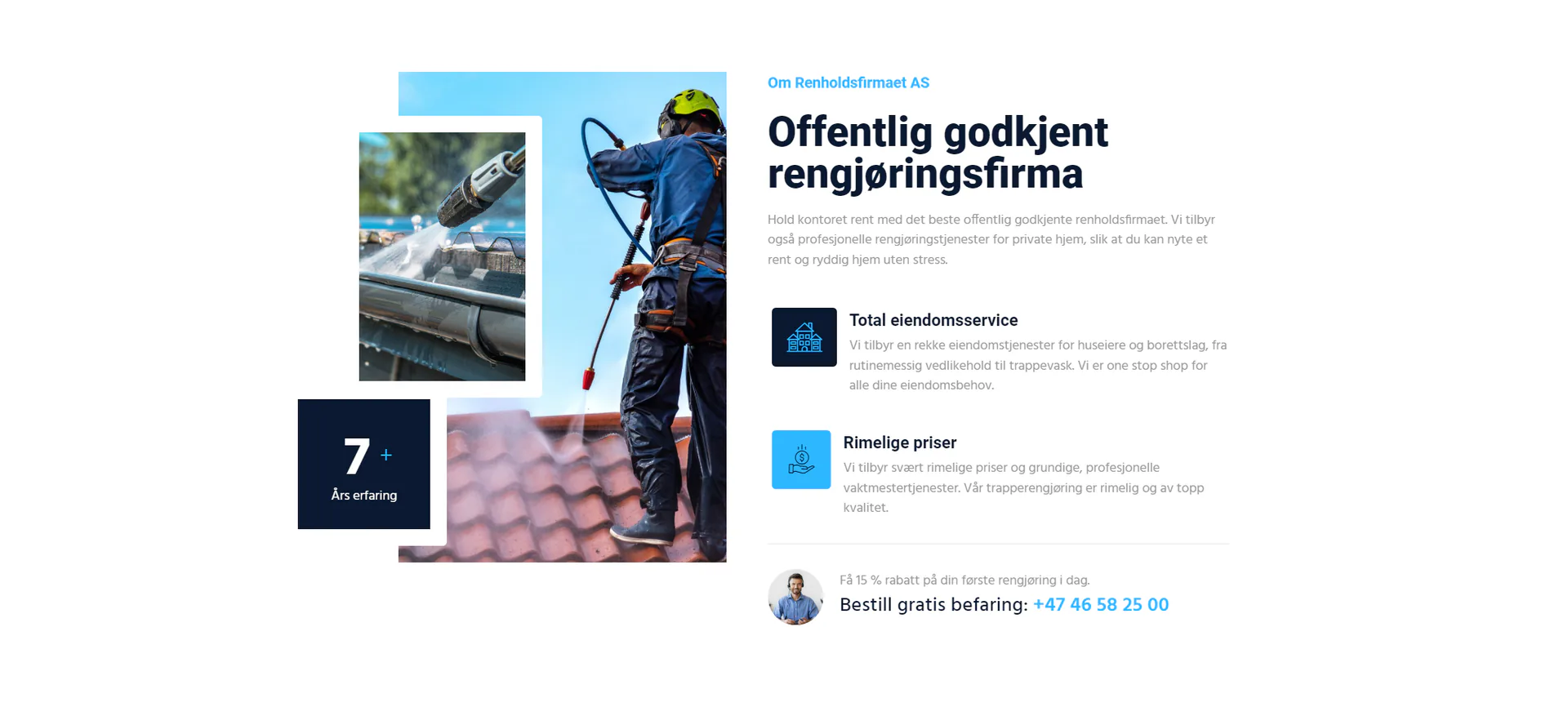 7 +
Års erfaring

Om Renholdsfirmaet AS

Offentlig godkjent rengjøringsfirma

Hold kontoret rent med det beste offentlig godkjente renholdsfirmaet. Vi tilbyr også profesjonelle rengjøringstjenester for private hjem, slik at du kan nyte et rent og ryddig hjem uten stress.

Total eiendomsservice

Vi tilbyr en rekke eiendomstjenester for huseiere og borettslag, fra rutinemessig vedlikehold til trappevask. Vi er one stop shop for alle dine eiendomsbehov.

Rimelige priser

Vi tilbyr svært rimelige priser og grundige, profesjonelle vaktmestertjenester. Vår trapperengjøring er rimelig og av topp kvalitet.

Få 15 % rabatt på din første rengjøring i dag.

Bestill gratis befaring: +47 46 58 25 00